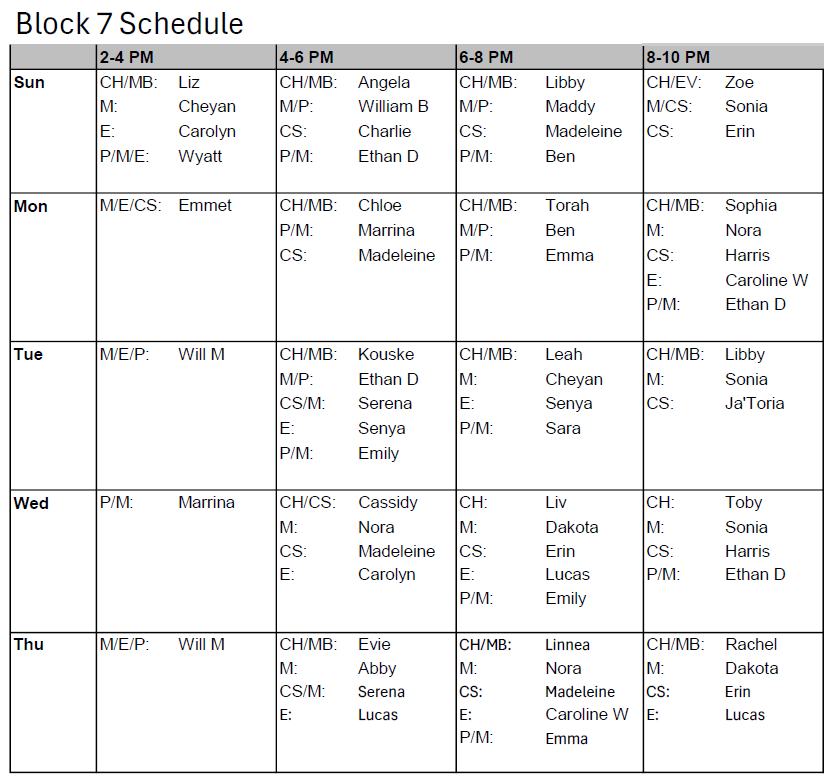 Block 7 Schedule

| | 2-4 PM | 4-6 PM | 6-8 PM | 8-10 PM |
|---|---|---|---|---|
| Sun | CH/MB: Liz<br>M: Cheyan<br>E: Carolyn<br>P/M/E: Wyatt | CH/MB: Angela<br>M/P: William B<br>CS: Charlie<br>P/M: Ethan D | CH/MB: Libby<br>M/P: Maddy<br>CS: Madeleine<br>P/M: Ben | CH/EV: Zoe<br>M/CS: Sonia<br>CS: Erin |
| Mon | M/E/CS: Emmet | CH/MB: Chloe<br>P/M: Marrina<br>CS: Madeleine | CH/MB: Torah<br>M/P: Ben<br>P/M: Emma | CH/MB: Sophia<br>M: Nora<br>CS: Harris<br>E: Caroline W<br>P/M: Ethan D |
| Tue | M/E/P: Will M | CH/MB: Kouske<br>M/P: Ethan D<br>CS/M: Serena<br>E: Senya<br>P/M: Emily | CH/MB: Leah<br>M: Cheyan<br>E: Senya<br>P/M: Sara | CH/MB: Libby<br>M: Sonia<br>CS: Ja'Toria |
| Wed | P/M: Marrina | CH/CS: Cassidy<br>M: Nora<br>CS: Madeleine<br>E: Carolyn | CH: Liv<br>M: Dakota<br>CS: Erin<br>E: Lucas<br>P/M: Emily | CH: Toby<br>M: Sonia<br>CS: Harris<br>P/M: Ethan D |
| Thu | M/E/P: Will M | CH/MB: Evie<br>M: Abby<br>CS/M: Serena<br>E: Lucas | CH/MB: Linnea<br>M: Nora<br>CS: Madeleine<br>E: Caroline W<br>P/M: Emma | CH/MB: Rachel<br>M: Dakota<br>CS: Erin<br>E: Lucas |